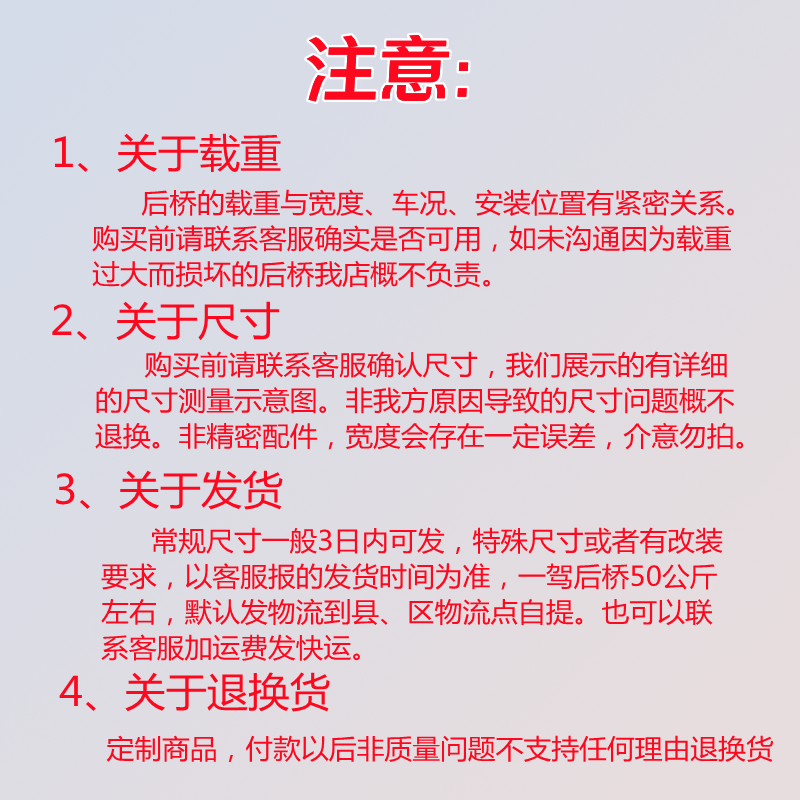 注意:

1、关于载重

后桥的载重与宽度、车况、安装位置有紧密关系。购买前请联系客服确实是否可用，如未沟通因为载重过大而损坏的后桥我店概不负责。

2、关于尺寸

购买前请联系客服确认尺寸，我们展示的有详细的尺寸测量示意图。非我方原因导致的尺寸问题概不退换。非精密配件，宽度会存在一定误差，介意勿拍。

3、关于发货

常规尺寸一般3日内可发，特殊尺寸或者有改装要求，以客服报的发货时间为准，一驾后桥50公斤左右，默认发物流到县、区物流点自提。也可以联系客服加运费发快运。

4、关于退换货

定制商品，付款以后非质量问题不支持任何理由退换货